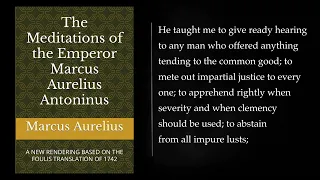 The Meditations of the Emperor Marcus Aurelius Antoninus

Marcus Aurelius

A NEW RENDERING BASED ON THE FOULIS TRANSLATION OF 1742

He taught me to give ready hearing to any man who offered anything tending to the common good; to mete out impartial justice to every one; to apprehend rightly when severity and when clemency should be used; to abstain from all impure lusts;